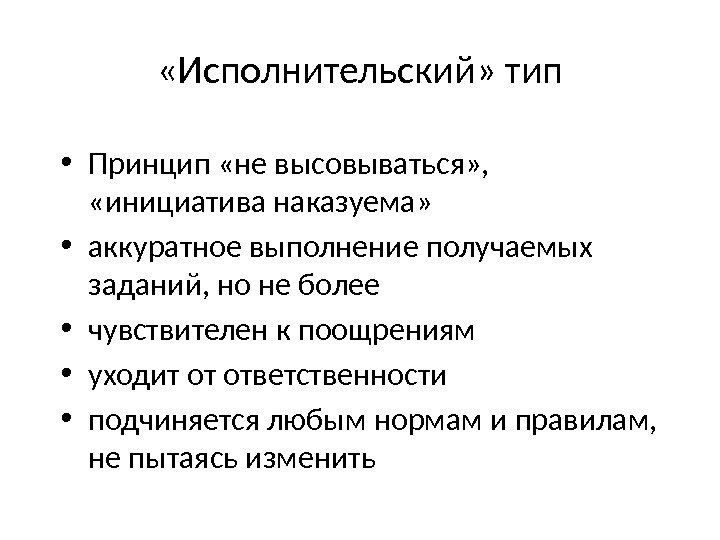 «Исполнительский» тип

• Принцип «не высовываться», «инициатива наказуема»
• аккуратное выполнение получаемых заданий, но не более
• чувствителен к поощрениям
• уходит от ответственности
• подчиняется любым нормам и правилам, не пытаясь изменить